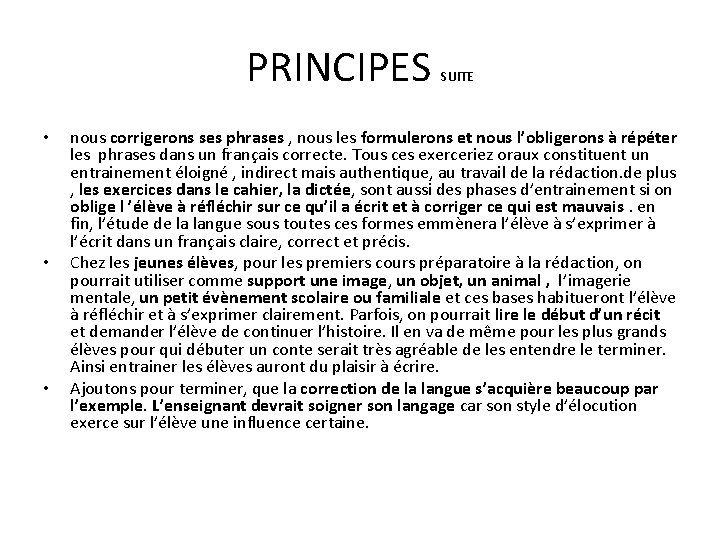 PRINCIPES SUITE

• nous corrigerons ses phrases , nous les formulerons et nous l'obligerons à répéter les phrases dans un français correcte. Tous ces exerceriez oraux constituent un entrainement éloigné , indirect mais authentique, au travail de la rédaction.de plus , les exercices dans le cahier, la dictée, sont aussi des phases d'entrainement si on oblige l 'élève à réfléchir sur ce qu'il a écrit et à corriger ce qui est mauvais . en fin, l'étude de la langue sous toutes ces formes emmènera l'élève à s'exprimer à l'écrit dans un français claire, correct et précis.

• Chez les jeunes élèves, pour les premiers cours préparatoire à la rédaction, on pourrait utiliser comme support une image, un objet, un animal , l'imagerie mentale, un petit évènement scolaire ou familiale et ces bases habitueront l'élève à réfléchir et à s'exprimer clairement. Parfois, on pourrait lire le début d'un récit et demander l'élève de continuer l'histoire. Il en va de même pour les plus grands élèves pour qui débuter un conte serait très agréable de les entendre le terminer. Ainsi entrainer les élèves auront du plaisir à écrire.

• Ajoutons pour terminer, que la correction de la langue s'acquière beaucoup par l'exemple. L'enseignant devrait soigner son langage car son style d'élocution exerce sur l'élève une influence certaine.